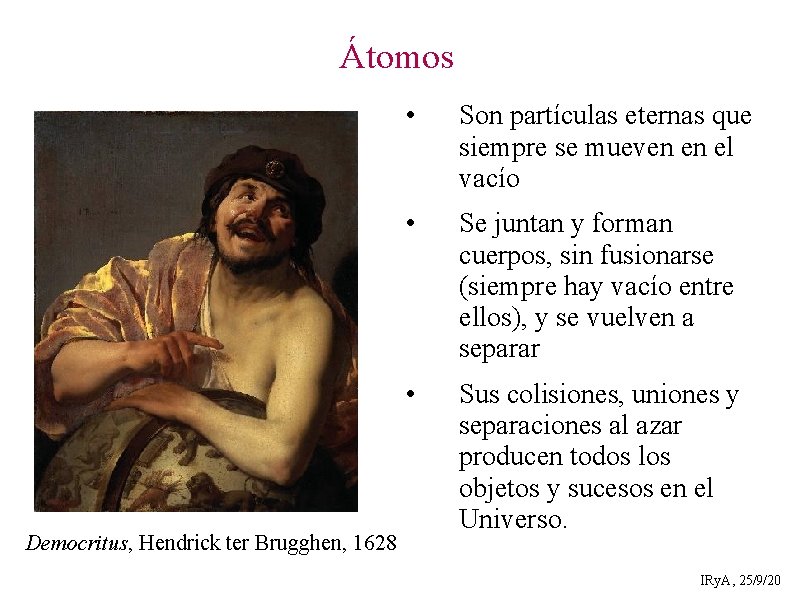 Átomos

Democritus, Hendrick ter Brugghen, 1628

• Son partículas eternas que siempre se mueven en el vacío

• Se juntan y forman cuerpos, sin fusionarse (siempre hay vacío entre ellos), y se vuelven a separar

• Sus colisiones, uniones y separaciones al azar producen todos los objetos y sucesos en el Universo.

IRyA, 25/9/20